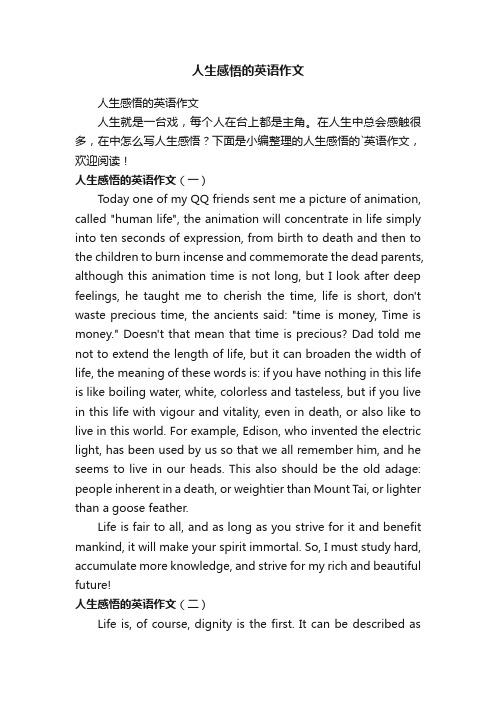 人生感悟的英语作文

人生感悟的英语作文

人生就是一台戏，每个人在台上都是主角。在人生中总会感触很多，在中怎么写人生感悟？下面是小编整理的人生感悟的`英语作文，欢迎阅读！

人生感悟的英语作文（一）

Today one of my QQ friends sent me a picture of animation, called "human life", the animation will concentrate in life simply into ten seconds of expression, from birth to death and then to the children to burn incense and commemorate the dead parents, although this animation time is not long, but I look after deep feelings, he taught me to cherish the time, life is short, don't waste precious time, the ancients said: "time is money, Time is money." Doesn't that mean that time is precious? Dad told me not to extend the length of life, but it can broaden the width of life, the meaning of these words is: if you have nothing in this life is like boiling water, white, colorless and tasteless, but if you live in this life with vigour and vitality, even in death, or also like to live in this world. For example, Edison, who invented the electric light, has been used by us so that we all remember him, and he seems to live in our heads. This also should be the old adage: people inherent in a death, or weightier than Mount Tai, or lighter than a goose feather.

Life is fair to all, and as long as you strive for it and benefit mankind, it will make your spirit immortal. So, I must study hard, accumulate more knowledge, and strive for my rich and beautiful future!

人生感悟的英语作文（二）

Life is, of course, dignity is the first. It can be described as